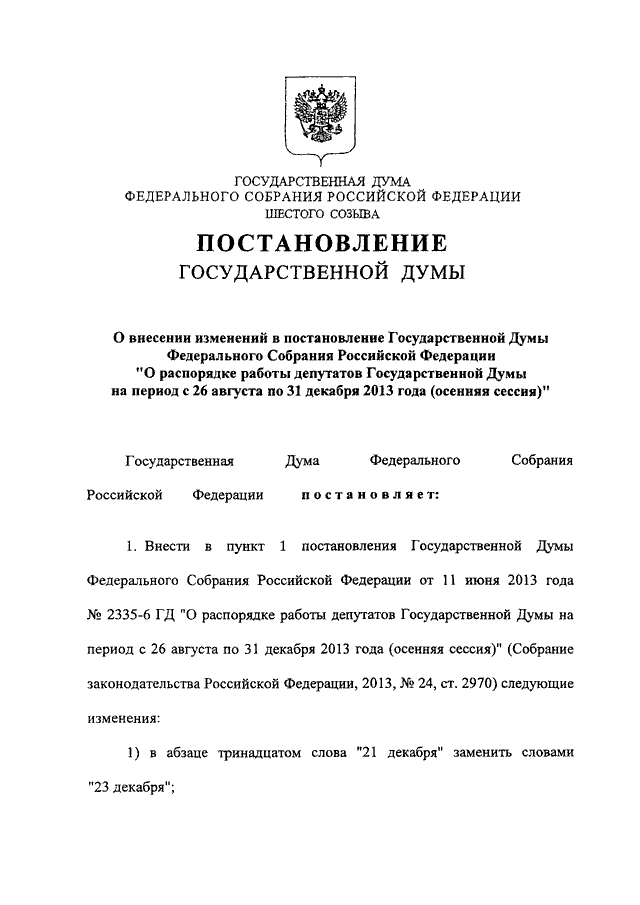 ГОСУДАРСТВЕННАЯ ДУМА
ФЕДЕРАЛЬНОГО СОБРАНИЯ РОССИЙСКОЙ ФЕДЕРАЦИИ
ШЕСТОГО СОЗЫВА

ПОСТАНОВЛЕНИЕ
ГОСУДАРСТВЕННОЙ ДУМЫ

О внесении изменений в постановление Государственной Думы Федерального Собрания Российской Федерации "О распорядке работы депутатов Государственной Думы на период с 26 августа по 31 декабря 2013 года (осенняя сессия)"

Государственная Дума Федерального Собрания Российской Федерации постановляет:

1. Внести в пункт 1 постановления Государственной Думы Федерального Собрания Российской Федерации от 11 июня 2013 года № 2335-6 ГД "О распорядке работы депутатов Государственной Думы на период с 26 августа по 31 декабря 2013 года (осенняя сессия)" (Собрание законодательства Российской Федерации, 2013, № 24, ст. 2970) следующие изменения:

1) в абзаце тринадцатом слова "21 декабря" заменить словами "23 декабря";